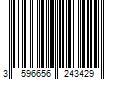 3 596656 243429